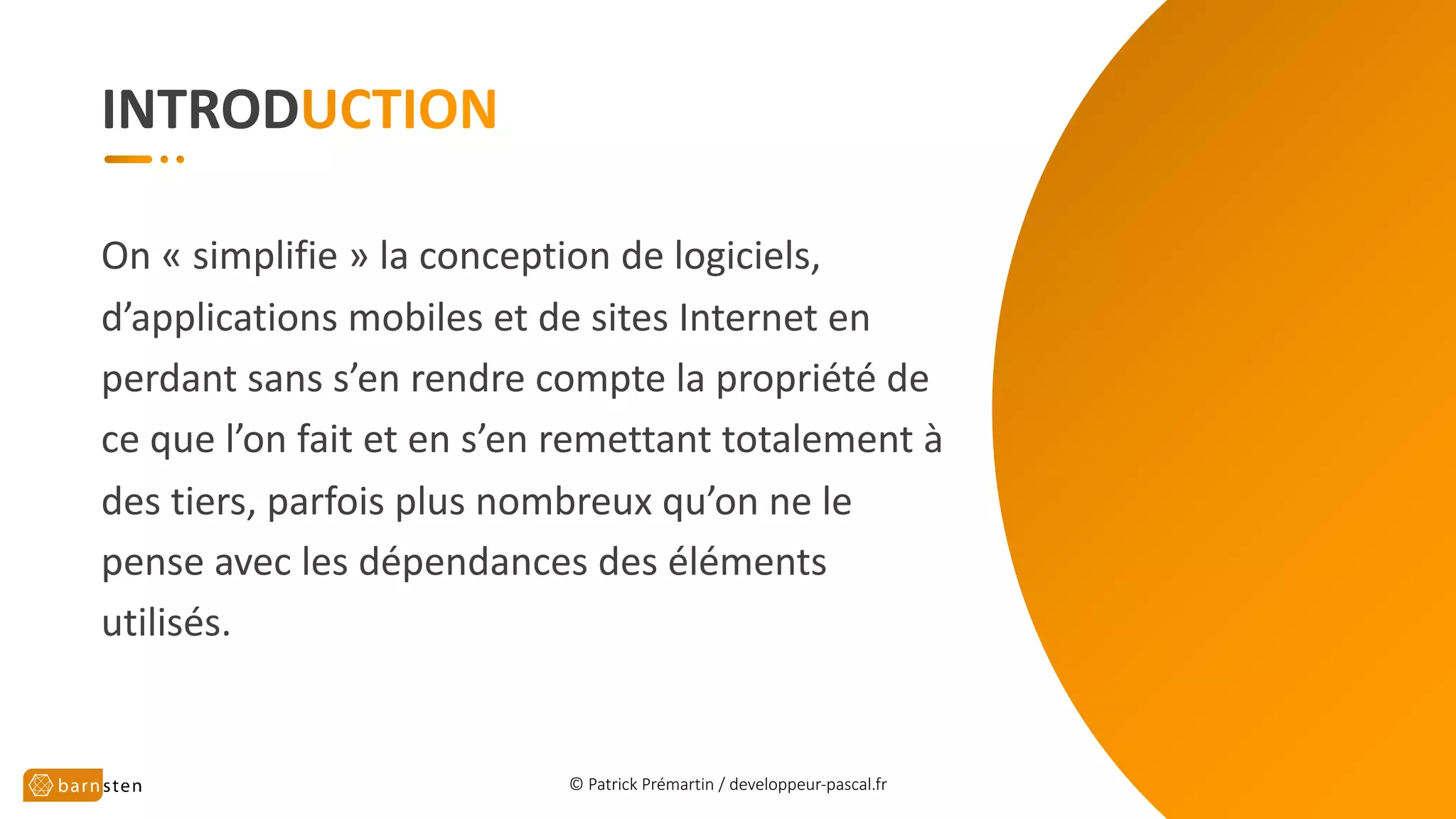 INTRODUCTION

On « simplifie » la conception de logiciels, d’applications mobiles et de sites Internet en perdant sans s’en rendre compte la propriété de ce que l’on fait et en s’en remettant totalement à des tiers, parfois plus nombreux qu’on ne le pense avec les dépendances des éléments utilisés.

barnsten

© Patrick Prémartin / developpeur-pascal.fr